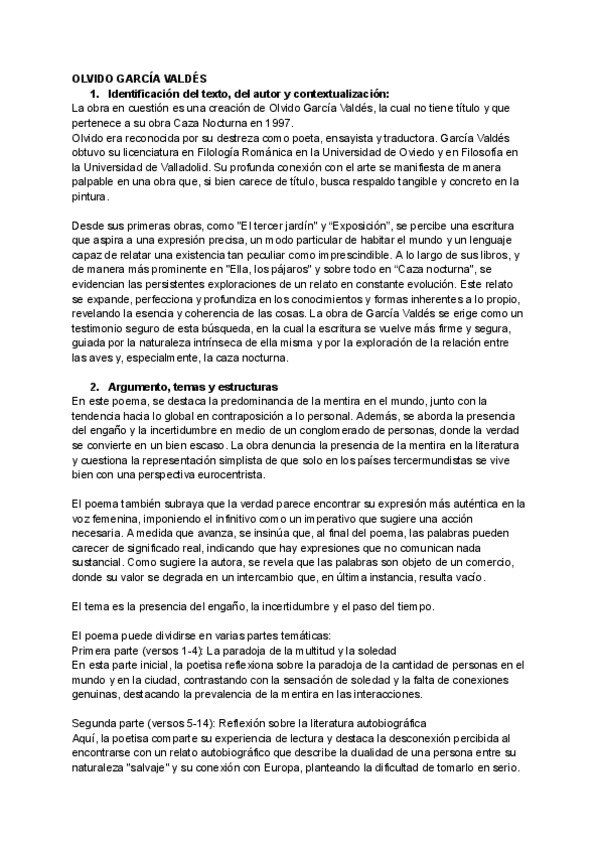 OLVIDO GARCÍA VALDÉS

1. Identificación del texto, del autor y contextualización:

La obra en cuestión es una creación de Olvido García Valdés, la cual no tiene título y que pertenece a su obra Caza Nocturna en 1997.
Olvido era reconocida por su destreza como poeta, ensayista y traductora. García Valdés obtuvo su licenciatura en Filología Románica en la Universidad de Oviedo y en Filosofía en la Universidad de Valladolid. Su profunda conexión con el arte se manifiesta de manera palpable en una obra que, si bien carece de título, busca respaldo tangible y concreto en la pintura.

Desde sus primeras obras, como "El tercer jardín" y "Exposición", se percibe una escritura que aspira a una expresión precisa, un modo particular de habitar el mundo y un lenguaje capaz de relatar una existencia tan peculiar como imprescindible. A lo largo de sus libros, y de manera más prominente en "Ella, los pájaros" y sobre todo en "Caza nocturna", se evidencian las persistentes exploraciones de un relato en constante evolución. Este relato se expande, perfecciona y profundiza en los conocimientos y formas inherentes a lo propio, revelando la esencia y coherencia de las cosas. La obra de García Valdés se erige como un testimonio seguro de esta búsqueda, en la cual la escritura se vuelve más firme y segura, guiada por la naturaleza intrínseca de ella misma y por la exploración de la relación entre las aves y, especialmente, la caza nocturna.

2. Argumento, temas y estructuras

En este poema, se destaca la predominancia de la mentira en el mundo, junto con la tendencia hacia lo global en contraposición a lo personal. Además, se aborda la presencia del engaño y la incertidumbre en medio de un conglomerado de personas, donde la verdad se convierte en un bien escaso. La obra denuncia la presencia de la mentira en la literatura y cuestiona la representación simplista de que solo en los países tercermundistas se vive bien con una perspectiva eurocentrista.

El poema también subraya que la verdad parece encontrar su expresión más auténtica en la voz femenina, imponiendo el infinitivo como un imperativo que sugiere una acción necesaria. A medida que avanza, se insinúa que, al final del poema, las palabras pueden carecer de significado real, indicando que hay expresiones que no comunican nada sustancial. Como sugiere la autora, se revela que las palabras son objeto de un comercio, donde su valor se degrada en un intercambio que, en última instancia, resulta vacío.

El tema es la presencia del engaño, la incertidumbre y el paso del tiempo.

El poema puede dividirse en varias partes temáticas:
Primera parte (versos 1-4): La paradoja de la multitud y la soledad
En esta parte inicial, la poetisa reflexiona sobre la paradoja de la cantidad de personas en el mundo y en la ciudad, contrastando con la sensación de soledad y la falta de conexiones genuinas, destacando la prevalencia de la mentira en las interacciones.

Segunda parte (versos 5-14): Reflexión sobre la literatura autobiográfica
Aquí, la poetisa comparte su experiencia de lectura y destaca la desconexión percibida al encontrarse con un relato autobiográfico que describe la dualidad de una persona entre su naturaleza "salvaje" y su conexión con Europa, planteando la dificultad de tomarlo en serio.